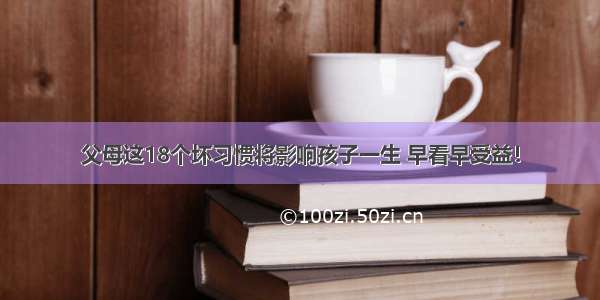 父母这18个坏习惯将影响孩子一生 早看早受益!

©100zi.50zi.cn